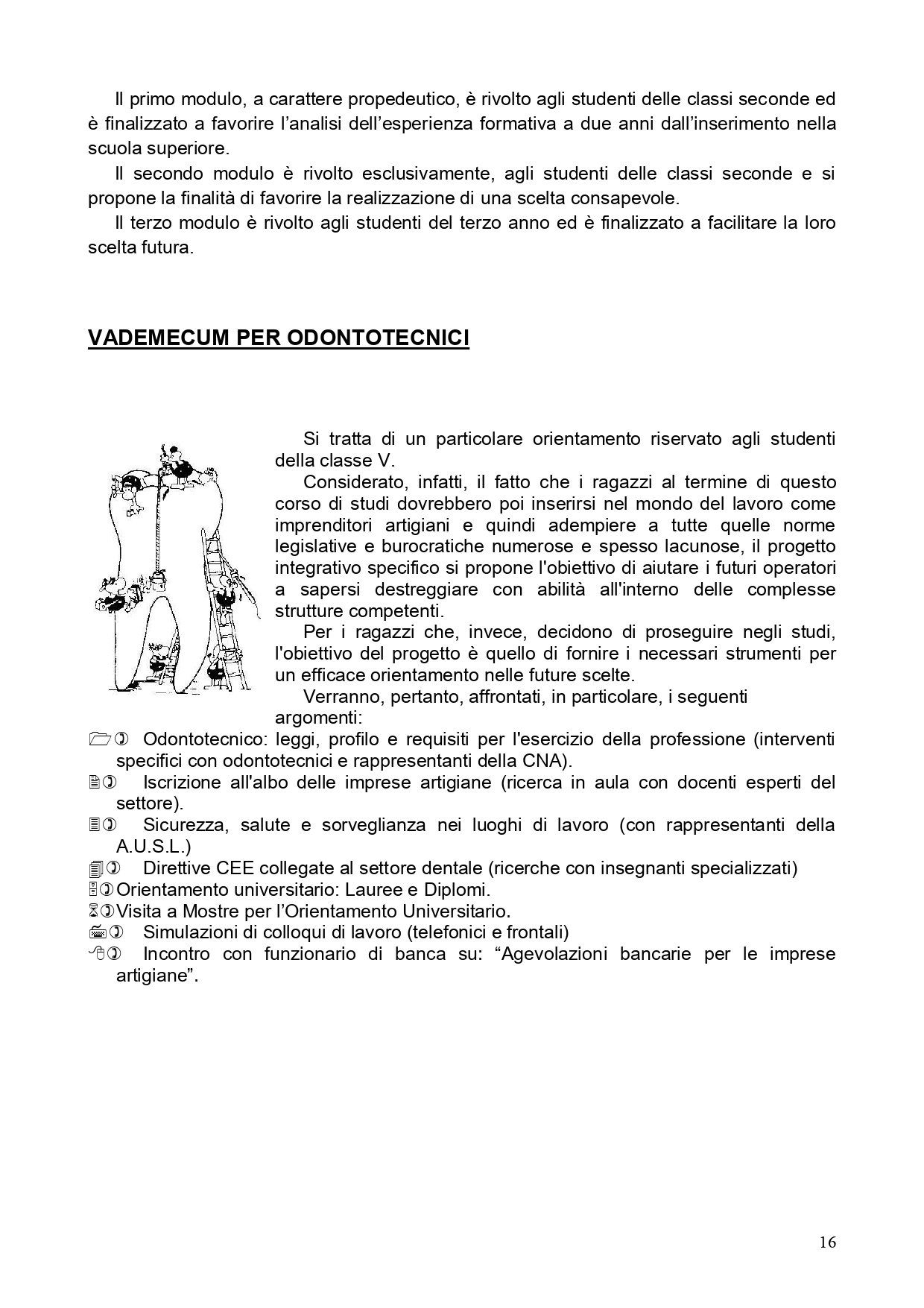 Il primo modulo, a carattere propedeutico, è rivolto agli studenti delle classi seconde ed è finalizzato a favorire l'analisi dell'esperienza formativa a due anni dall'inserimento nella scuola superiore.

Il secondo modulo è rivolto esclusivamente, agli studenti delle classi seconde e si propone la finalità di favorire la realizzazione di una scelta consapevole.

Il terzo modulo è rivolto agli studenti del terzo anno ed è finalizzato a facilitare la loro scelta futura.

VADEMECUM PER ODONTOTECNICI

Si tratta di un particolare orientamento riservato agli studenti della classe V.

Considerato, infatti, il fatto che i ragazzi al termine di questo corso di studi dovrebbero poi inserirsi nel mondo del lavoro come imprenditori artigiani e quindi adempiere a tutte quelle norme legislative e burocratiche numerose e spesso lacunose, il progetto integrativo specifico si propone l'obiettivo di aiutare i futuri operatori a sapersi destreggiare con abilità all'interno delle complesse strutture competenti.

Per i ragazzi che, invece, decidono di proseguire negli studi, l'obiettivo del progetto è quello di fornire i necessari strumenti per un efficace orientamento nelle future scelte.

Verranno, pertanto, affrontati, in particolare, i seguenti argomenti:

Odontotecnico: leggi, profilo e requisiti per l'esercizio della professione (interventi specifici con odontotecnici e rappresentanti della CNA).

Iscrizione all'albo delle imprese artigiane (ricerca in aula con docenti esperti del settore).

Sicurezza, salute e sorveglianza nei luoghi di lavoro (con rappresentanti della A.U.S.L.)

Direttive CEE collegate al settore dentale (ricerche con insegnanti specializzati)

Orientamento universitario: Lauree e Diplomi.

Visita a Mostre per l'Orientamento Universitario.

Simulazioni di colloqui di lavoro (telefonici e frontali)

Incontro con funzionario di banca su: "Agevolazioni bancarie per le imprese artigiane".

16